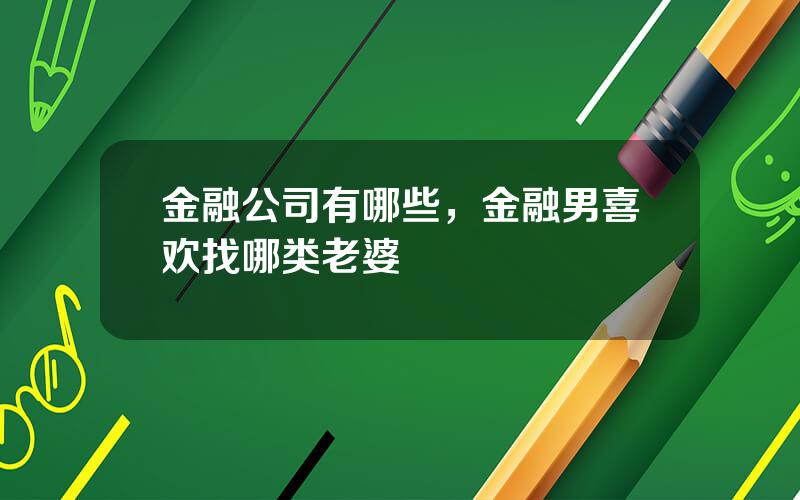 金融公司有哪些，金融男喜欢找哪类老婆